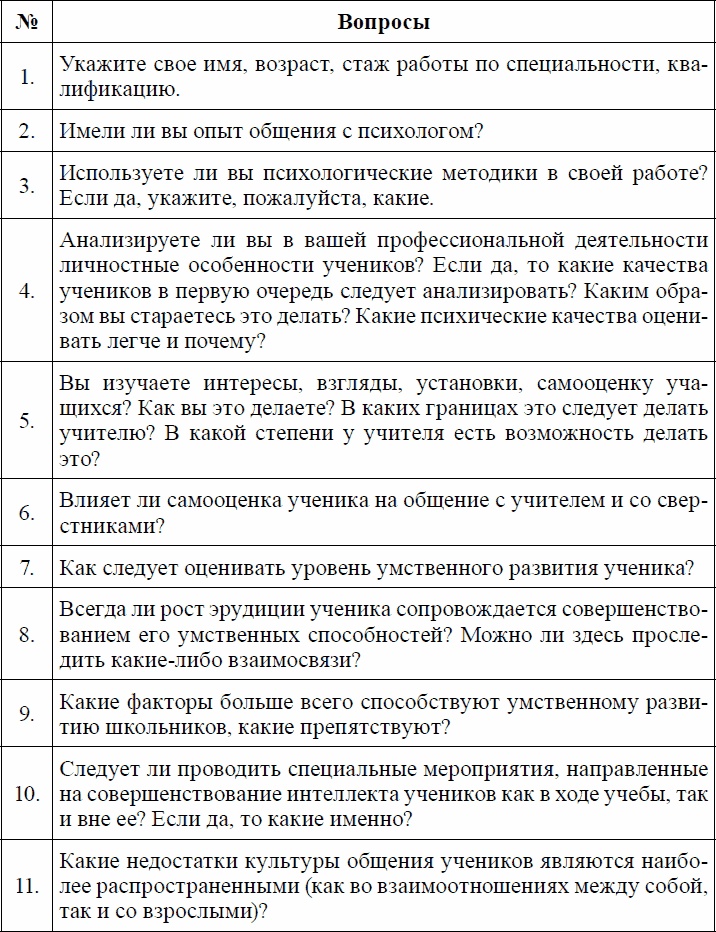 | № | Вопросы |
|---|---|
| 1. | Укажите свое имя, возраст, стаж работы по специальности, квалификацию. |
| 2. | Имели ли вы опыт общения с психологом? |
| 3. | Используете ли вы психологические методики в своей работе? Если да, укажите, пожалуйста, какие. |
| 4. | Анализируете ли вы в вашей профессиональной деятельности личностные особенности учеников? Если да, то какие качества учеников в первую очередь следует анализировать? Каким образом вы стараетесь это делать? Какие психические качества оценивать легче и почему? |
| 5. | Вы изучаете интересы, взгляды, установки, самооценку учащихся? Как вы это делаете? В каких границах это следует делать учителю? В какой степени у учителя есть возможность делать это? |
| 6. | Влияет ли самооценка ученика на общение с учителем и со сверстниками? |
| 7. | Как следует оценивать уровень умственного развития ученика? |
| 8. | Всегда ли рост эрудиции ученика сопровождается совершенствованием его умственных способностей? Можно ли здесь проследить какие-либо взаимосвязи? |
| 9. | Какие факторы больше всего способствуют умственному развитию школьников, какие препятствуют? |
| 10. | Следует ли проводить специальные мероприятия, направленные на совершенствование интеллекта учеников как в ходе учебы, так и вне ее? Если да, то какие именно? |
| 11. | Какие недостатки культуры общения учеников являются наиболее распространенными (как во взаимоотношениях между собой, так и со взрослыми)? |